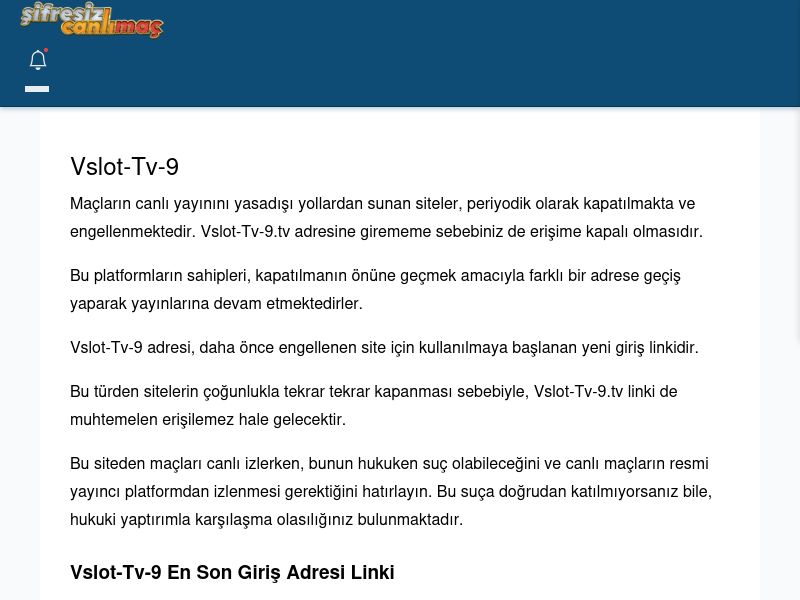 şifresiz canlımaç

Vslot-Tv-9

Maçların canlı yayınını yasadışı yollardan sunan siteler, periyodik olarak kapatılmakta ve engellenmektedir. Vslot-Tv-9.tv adresine girememe sebebiniz de erişime kapalı olmasıdır.

Bu platformların sahipleri, kapatılmanın önüne geçmek amacıyla farklı bir adrese geçiş yaparak yayınlarına devam etmektedirler.

Vslot-Tv-9 adresi, daha önce engellenen site için kullanılmaya başlanan yeni giriş linkidir.

Bu türden sitelerin çoğunlukla tekrar tekrar kapanması sebebiyle, Vslot-Tv-9.tv linki de muhtemelen erişilemez hale gelecektir.

Bu siteden maçları canlı izlerken, bunun hukuken suç olabileceğini ve canlı maçların resmi yayıncı platformdan izlenmesi gerektiğini hatırlayın. Bu suça doğrudan katılmıyorsanız bile, hukuki yaptırımla karşılaşma olasılığınız bulunmaktadır.

Vslot-Tv-9 En Son Giriş Adresi Linki